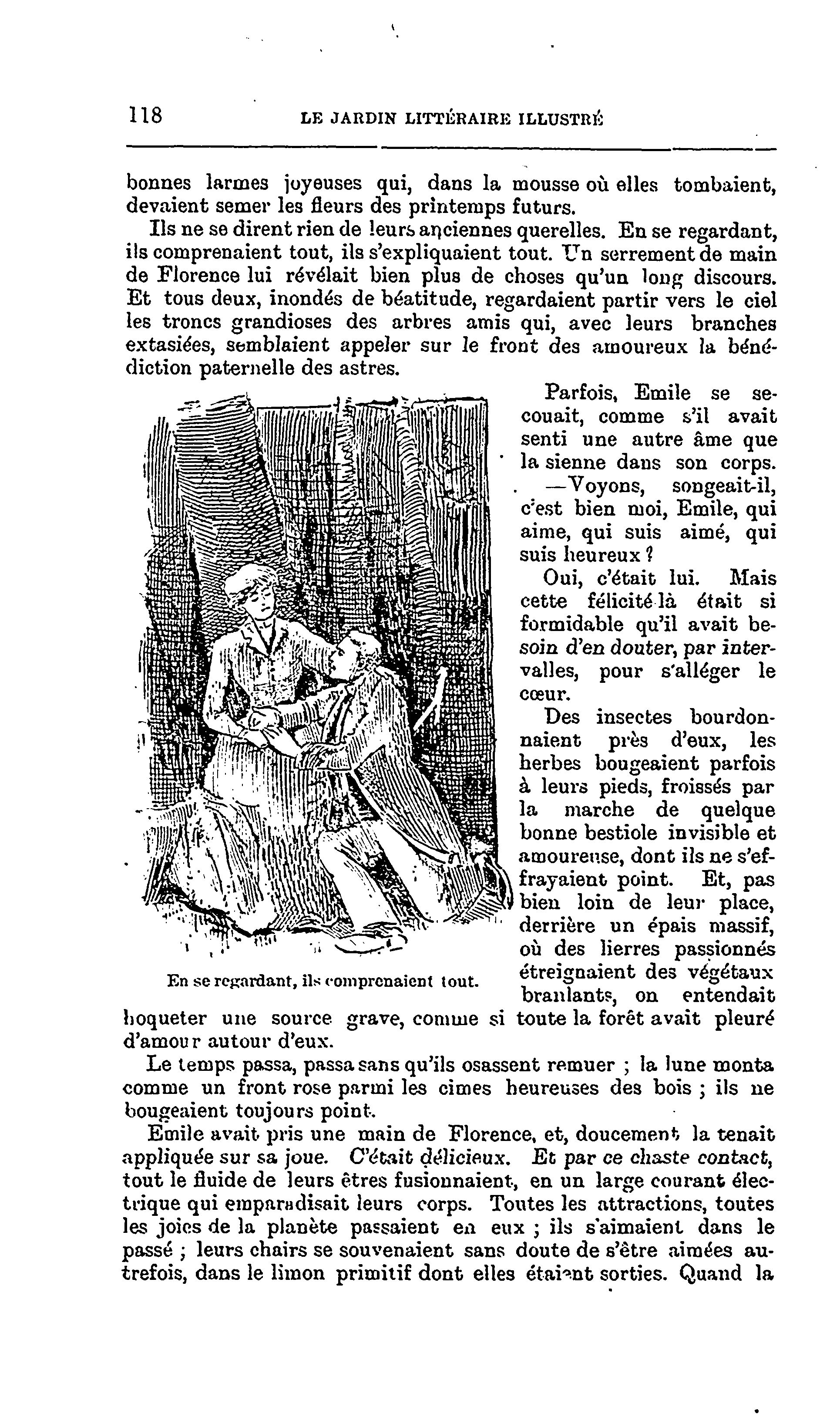 118 LE JARDIN LITTÉRAIRE ILLUSTRÉ

bonnes larmes joyeuses qui, dans la mousse où elles tombaient, devaient semer les fleurs des printemps futurs.

Ils ne se dirent rien de leurs anciennes querelles. En se regardant, ils comprenaient tout, ils s'expliquaient tout. Un serrement de main de Florence lui révélait bien plus de choses qu'un long discours. Et tous deux, inondés de béatitude, regardaient partir vers le ciel les troncs grandioses des arbres amis qui, avec leurs branches extasiées, semblaient appeler sur le front des amoureux la bénédiction paternelle des astres.

Parfois, Emile se secouait, comme s'il avait senti une autre âme que la sienne dans son corps.

—Voyons, songeait-il, c'est bien moi, Emile, qui aime, qui suis aimé, qui suis heureux ?

Oui, c'était lui. Mais cette félicité-là était si formidable qu'il avait besoin d'en douter, par intervalles, pour s'alléger le cœur.

Des insectes bourdonnaient près d'eux, les herbes bougeaient parfois à leurs pieds, froissés par la marche de quelque bonne bestiole invisible et amoureuse, dont ils ne s'effrayaient point. Et, pas bien loin de leur place, derrière un épais massif, où des lierres passionnés étreignaient des végétaux branlants, on entendait hoqueter une source grave, comme si toute la forêt avait pleuré d'amour autour d'eux.

En se regardant, ils comprenaient tout.

Le temps passa, passa sans qu'ils osassent remuer ; la lune monta comme un front rose parmi les cimes heureuses des bois ; ils ne bougeaient toujours point.

Emile avait pris une main de Florence, et, doucement la tenait appliquée sur sa joue. C'était délicieux. Et par ce chaste contact, tout le fluide de leurs êtres fusionnaient, en un large courant électrique qui emparadisait leurs corps. Toutes les attractions, toutes les joies de la planète passaient en eux ; ils s'aimaient dans le passé ; leurs chairs se souvenaient sans doute de s'être aimées autrefois, dans le limon primitif dont elles étaient sorties. Quand la